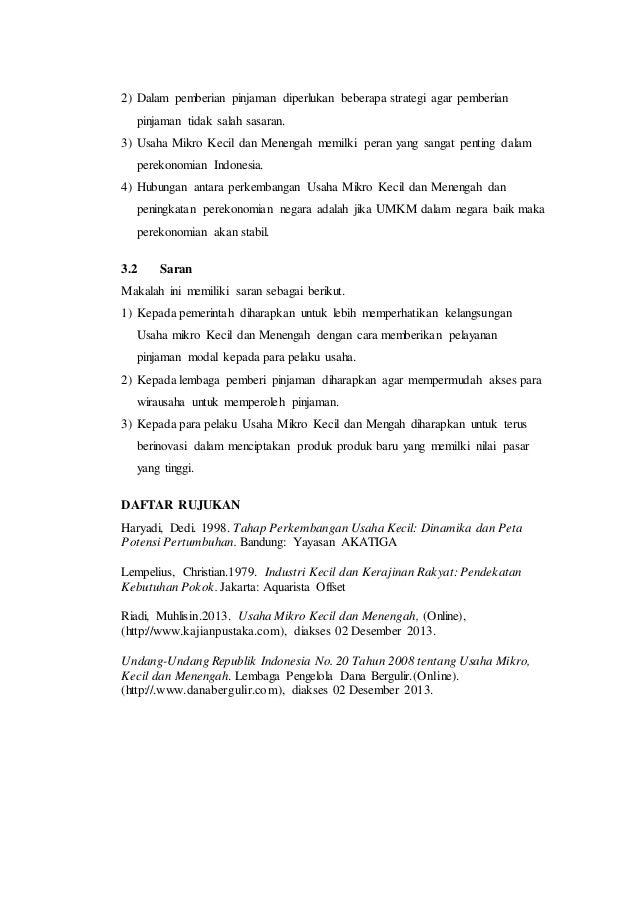 2) Dalam pemberian pinjaman diperlukan beberapa strategi agar pemberian pinjaman tidak salah sasaran.
3) Usaha Mikro Kecil dan Menengah memilki peran yang sangat penting dalam perekonomian Indonesia.
4) Hubungan antara perkembangan Usaha Mikro Kecil dan Menengah dan peningkatan perekonomian negara adalah jika UMKM dalam negara baik maka perekonomian akan stabil.

3.2 Saran
Makalah ini memiliki saran sebagai berikut.
1) Kepada pemerintah diharapkan untuk lebih memperhatikan kelangsungan Usaha mikro Kecil dan Menengah dengan cara memberikan pelayanan pinjaman modal kepada para pelaku usaha.
2) Kepada lembaga pemberi pinjaman diharapkan agar mempermudah akses para wirausaha untuk memperoleh pinjaman.
3) Kepada para pelaku Usaha Mikro Kecil dan Mengah diharapkan untuk terus berinovasi dalam menciptakan produk produk baru yang memilki nilai pasar yang tinggi.

DAFTAR RUJUKAN
Haryadi, Dedi. 1998. Tahap Perkembangan Usaha Kecil: Dinamika dan Peta Potensi Pertumbuhan. Bandung: Yayasan AKATIGA

Lempelius, Christian.1979. Industri Kecil dan Kerajinan Rakyat: Pendekatan Kebutuhan Pokok. Jakarta: Aquarista Offset

Riadi, Muhlisin.2013. Usaha Mikro Kecil dan Menengah, (Online), (http://www.kajianpustaka.com), diakses 02 Desember 2013.

Undang-Undang Republik Indonesia No. 20 Tahun 2008 tentang Usaha Mikro, Kecil dan Menengah. Lembaga Pengelola Dana Bergulir.(Online). (http://.www.danabergulir.com), diakses 02 Desember 2013.